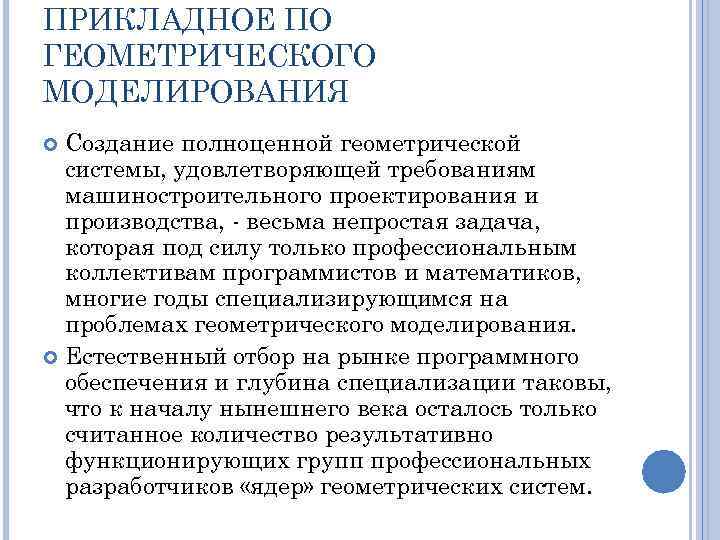 ПРИКЛАДНОЕ ПО ГЕОМЕТРИЧЕСКОГО МОДЕЛИРОВАНИЯ

Создание полноценной геометрической системы, удовлетворяющей требованиям машиностроительного проектирования и производства, - весьма непростая задача, которая под силу только профессиональным коллективам программистов и математиков, многие годы специализирующимся на проблемах геометрического моделирования.

Естественный отбор на рынке программного обеспечения и глубина специализации таковы, что к началу нынешнего века осталось только считанное количество результативно функционирующих групп профессиональных разработчиков «ядер» геометрических систем.